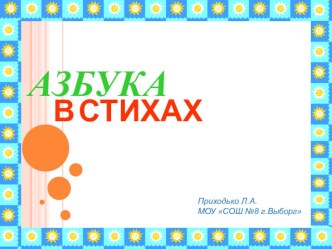 АЗБУКА
В СТИХАХ

Приходько Л.А.
МОУ «СОШ №8 г.Выборг»